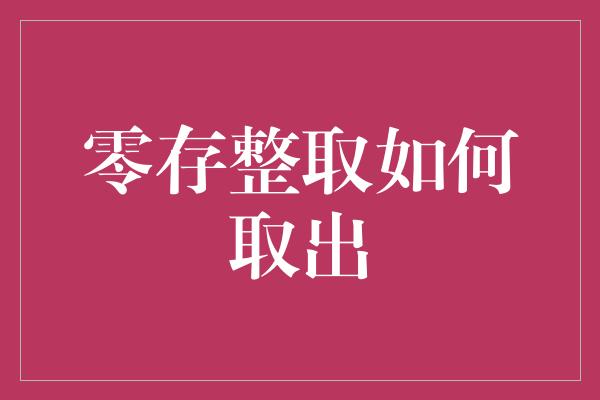 零存整取如何取出